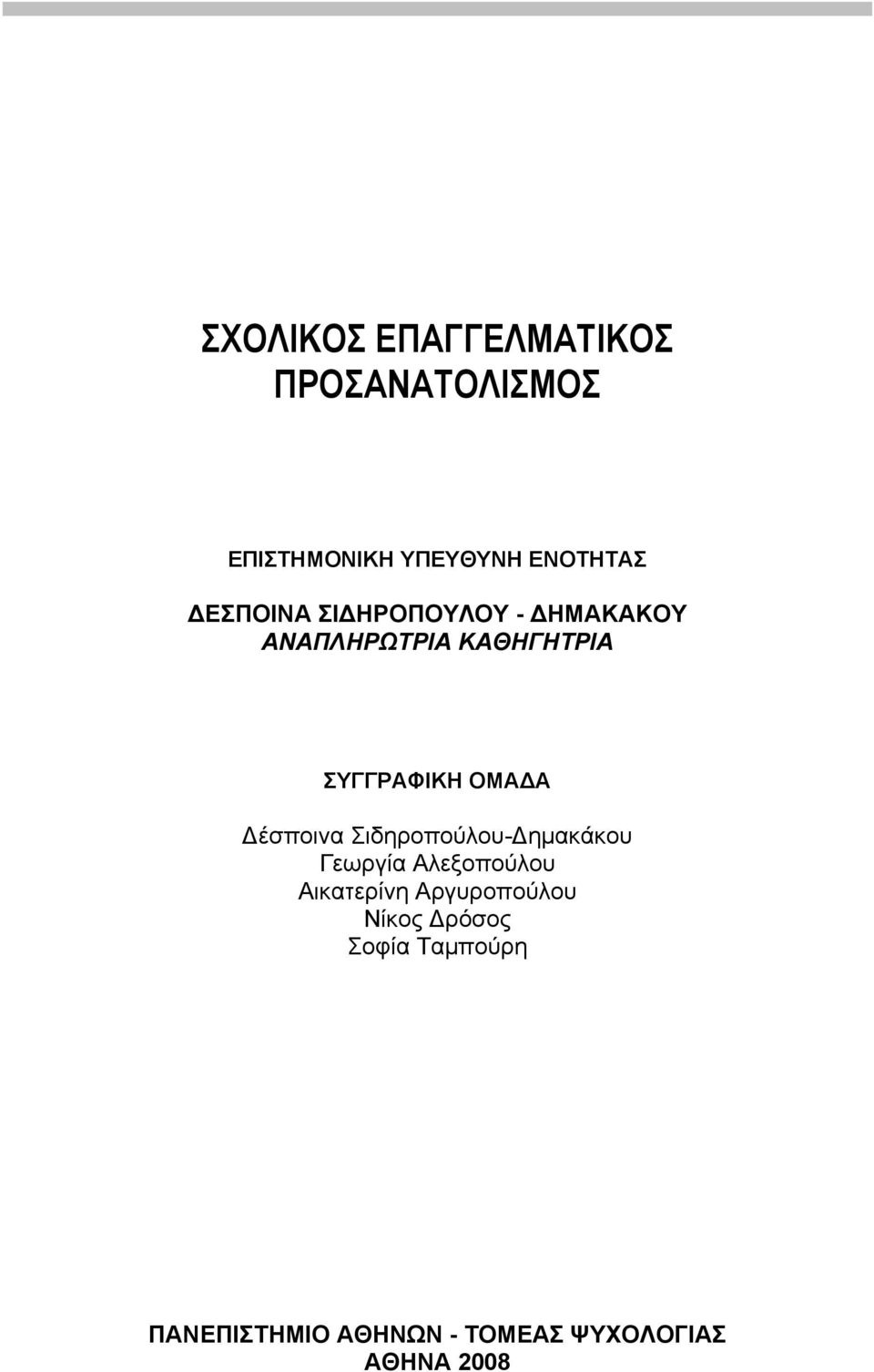 ΣΧΟΛΙΚΟΣ ΕΠΑΓΓΕΛΜΑΤΙΚΟΣ ΠΡΟΣΑΝΑΤΟΛΙΣΜΟΣ

ΕΠΙΣΤΗΜΟΝΙΚΗ ΥΠΕΥΘΥΝΗ ΕΝΟΤΗΤΑΣ

ΔΕΣΠΟΙΝΑ ΣΙΔΗΡΟΠΟΥΛΟΥ - ΔΗΜΑΚΑΚΟΥ
ΑΝΑΠΛΗΡΩΤΡΙΑ ΚΑΘΗΓΗΤΡΙΑ

ΣΥΓΓΡΑΦΙΚΗ ΟΜΑΔΑ

Δέσποινα Σιδηροπούλου-Δημακάκου
Γεωργία Αλεξοπούλου
Αικατερίνη Αργυροπούλου
Νίκος Δρόσος
Σοφία Ταμπούρη

ΠΑΝΕΠΙΣΤΗΜΙΟ ΑΘΗΝΩΝ - ΤΟΜΕΑΣ ΨΥΧΟΛΟΓΙΑΣ
ΑΘΗΝΑ 2008